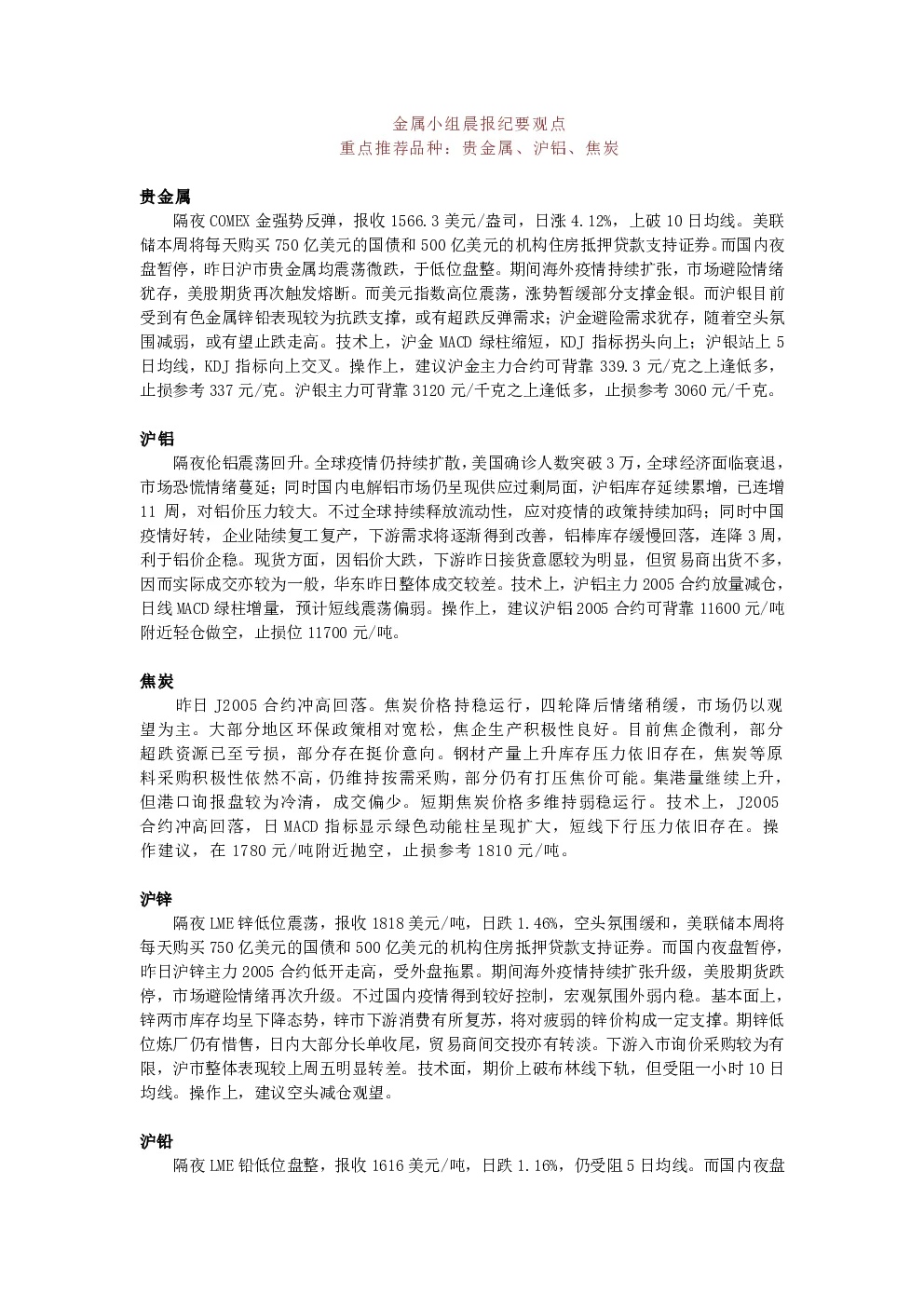 金属小组晨报纪要观点
重点推荐品种：贵金属、沪铝、焦炭

贵金属
隔夜COMEX金强势反弹，报收1566.3美元/盎司，日涨4.12%，上破10日均线。美联储本周将每天购买750亿美元的国债和500亿美元的机构住房抵押贷款支持证券。而国内夜盘暂停，昨日沪市贵金属均震荡微跌，于低位盘整。期间海外疫情持续扩张，市场避险情绪犹存，美股期货再次触发熔断。而美元指数高位震荡，涨势暂缓部分支撑金银。而沪银目前受到有色金属锌铅表现较为抗跌支撑，或有超跌反弹需求；沪金避险需求犹存，随着空头氛围减弱，或有望止跌走高。技术上，沪金MACD绿柱缩短，KDJ指标拐头向上；沪银站上5日均线，KDJ指标向上交叉。操作上，建议沪金主力合约可背靠339.3元/克之上逢低多，止损参考337元/克。沪银主力可背靠3120元/千克之上逢低多，止损参考3060元/千克。

沪铝
隔夜伦铝震荡回升。全球疫情仍持续扩散，美国确诊人数突破3万，全球经济面临衰退，市场恐慌情绪蔓延；同时国内电解铝市场仍呈现供应过剩局面，沪铝库存延续累增，已连增11周，对铝价压力较大。不过全球持续释放流动性，应对疫情的政策持续加码；同时中国疫情好转，企业陆续复工复产，下游需求将逐渐得到改善，铝棒库存缓慢回落，连降3周，利于铝价企稳。现货方面，因铝价大跌，下游昨日接货意愿较为明显，但贸易商出货不多，因而实际成交亦较为一般，华东昨日整体成交较差。技术上，沪铝主力2005合约放量减仓，日线MACD绿柱增量，预计短线震荡偏弱。操作上，建议沪铝2005合约可背靠11600元/吨附近轻仓做空，止损位11700元/吨。

焦炭
昨日J2005合约冲高回落。焦炭价格持稳运行，四轮降后情绪稍缓，市场仍以观望为主。大部分地区环保政策相对宽松，焦企生产积极性良好。目前焦企微利，部分超跌资源已至亏损，部分存在挺价意向。钢材产量上升库存压力依旧存在，焦炭等原料采购积极性依然不高，仍维持按需采购，部分仍有打压焦价可能。集港量继续上升，但港口询报盘较为冷清，成交偏少。短期焦炭价格多维持弱稳运行。技术上，J2005合约冲高回落，日MACD指标显示绿色动能柱呈现扩大，短线下行压力依旧存在。操作建议，在1780元/吨附近抛空，止损参考1810元/吨。

沪锌
隔夜LME锌低位震荡，报收1818美元/吨，日跌1.46%，空头氛围缓和，美联储本周将每天购买750亿美元的国债和500亿美元的机构住房抵押贷款支持证券。而国内夜盘暂停，昨日沪锌主力2005合约低开走高，受外盘拖累。期间海外疫情持续扩张升级，美股期货跌停，市场避险情绪再次升级。不过国内疫情得到较好控制，宏观氛围外弱内稳。基本面上，锌两市库存均呈下降态势，锌市下游消费有所复苏，将对疲弱的锌价构成一定支撑。期锌低位炼厂仍有惜售，日内大部分长单收尾，贸易商间交投亦有转淡。下游入市询价采购较为有限，沪市整体表现较上周五明显转差。技术面，期价上破布林线下轨，但受阻一小时10日均线。操作上，建议空头减仓观望。

沪铅
隔夜LME铅低位盘整，报收1616美元/吨，日跌1.16%，仍受阻5日均线。而国内夜盘